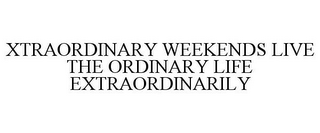 XTRAORDINARY WEEKENDS LIVE
THE ORDINARY LIFE
EXTRAORDINARILY